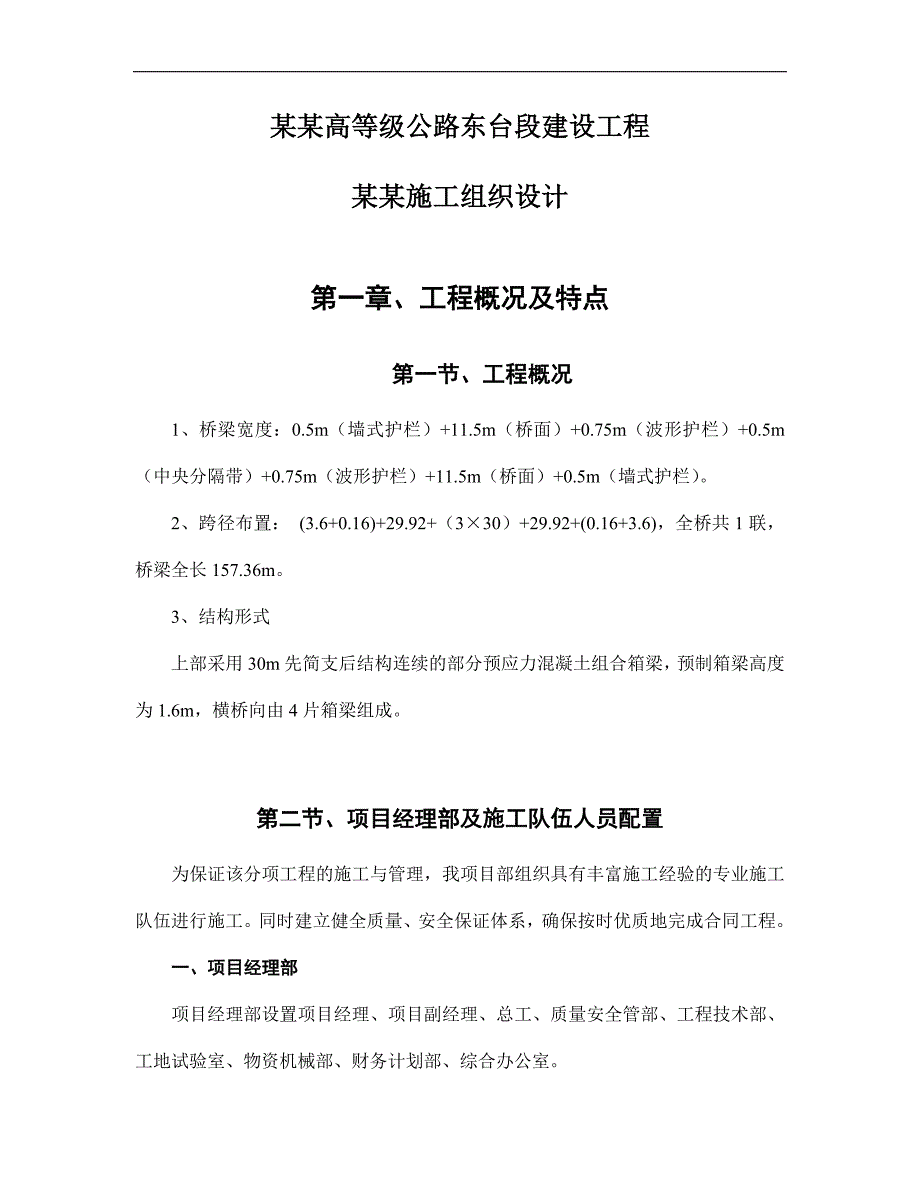 某某高等级公路东台段建设工程

某某施工组织设计

第一章、工程概况及特点

第一节、工程概况

1、桥梁宽度：0.5m（墙式护栏）+11.5m（桥面）+0.75m（波形护栏）+0.5m（中央分隔带）+0.75m（波形护栏）+11.5m（桥面）+0.5m（墙式护栏）。

2、跨径布置： (3.6+0.16)+29.92+（3×30）+29.92+(0.16+3.6)，全桥共 1 联，桥梁全长 157.36m。

3、结构形式

上部采用 30m 先简支后结构连续的部分预应力混凝土组合箱梁，预制箱梁高度为 1.6m，横桥向由 4 片箱梁组成。

第二节、项目经理部及施工队伍人员配置

为保证该分项工程的施工与管理，我项目部组织具有丰富施工经验的专业施工队伍进行施工。同时建立健全质量、安全保证体系，确保按时优质地完成合同工程。

一、项目经理部

项目经理部设置项目经理、项目副经理、总工、质量安全管部、工程技术部、工地试验室、物资机械部、财务计划部、综合办公室。